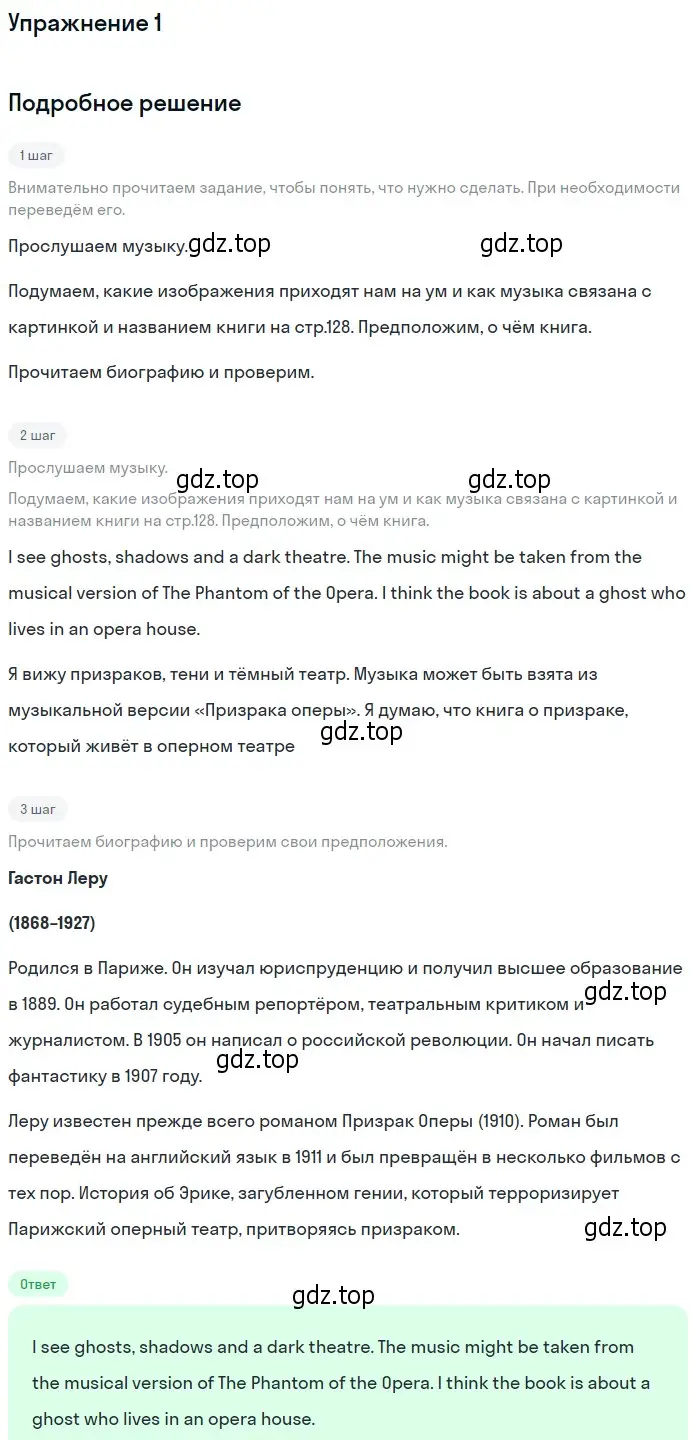 Упражнение 1

Подробное решение

1 шаг

Внимательно прочитаем задание, чтобы понять, что нужно сделать. При необходимости переведём его.

Прослушаем музыку. gdz.top gdz.top

Подумаем, какие изображения приходят нам на ум и как музыка связана с картинкой и названием книги на стр.128. Предположим, о чём книга.

Прочитаем биографию и проверим.

2 шаг

Прослушаем музыку. gdz.top gdz.top

Подумаем, какие изображения приходят нам на ум и как музыка связана с картинкой и названием книги на стр.128. Предположим, о чём книга.

I see ghosts, shadows and a dark theatre. The music might be taken from the musical version of The Phantom of the Opera. I think the book is about a ghost who lives in an opera house.

Я вижу призраков, тени и тёмный театр. Музыка может быть взята из музыкальной версии «Призрака оперы». Я думаю, что книга о призраке, который живёт в оперном театре gdz.top

3 шаг

Прочитаем биографию и проверим свои предположения.

Гастон Леру

(1868–1927)

Родился в Париже. Он изучал юриспруденцию и получил высшее образование в 1889. Он работал судебным репортёром, театральным критиком и gdz.top журналистом. В 1905 он написал о российской революции. Он начал писать gdz.top фантастику в 1907 году.

Леру известен прежде всего романом Призрак Оперы (1910). Роман был переведён на английский язык в 1911 и был превращён в несколько фильмов с тех пор. История об Эрике, загубленном гении, который терроризирует Парижский оперный театр, притворяясь призраком. gdz.top

Ответ

gdz.top

I see ghosts, shadows and a dark theatre. The music might be taken from the musical version of The Phantom of the Opera. I think the book is about a ghost who lives in an opera house.